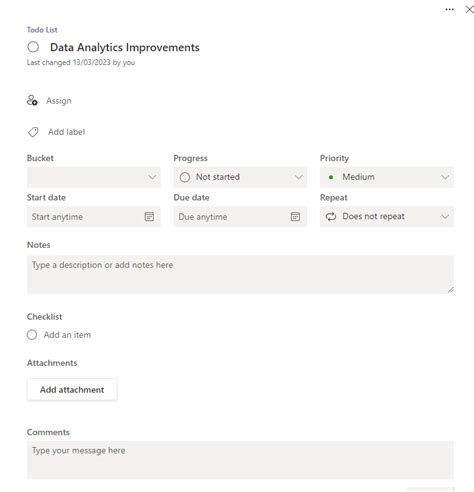 ...

Todo List

Data Analytics Improvements

Last changed 13/03/2023 by you

Assign

Add label

Bucket

Progress

Not started

Priority

Medium

Start date

Start anytime

Due date

Due anytime

Repeat

Does not repeat

Notes

Type a description or add notes here

Checklist

Add an item

Attachments

Add attachment

Comments

Type your message here